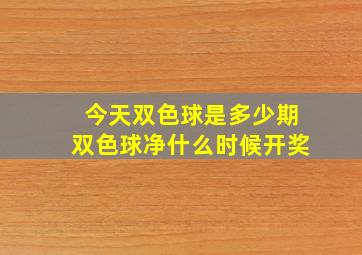 今天双色球是多少期
双色球净什么时候开奖